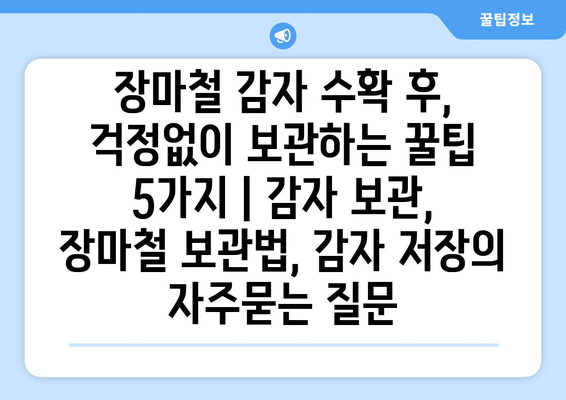 꿀팁정보

장마철 감자 수확 후, 걱정없이 보관하는 꿀팁 5가지 | 감자 보관, 장마철 보관법, 감자 저장의 자주묻는 질문